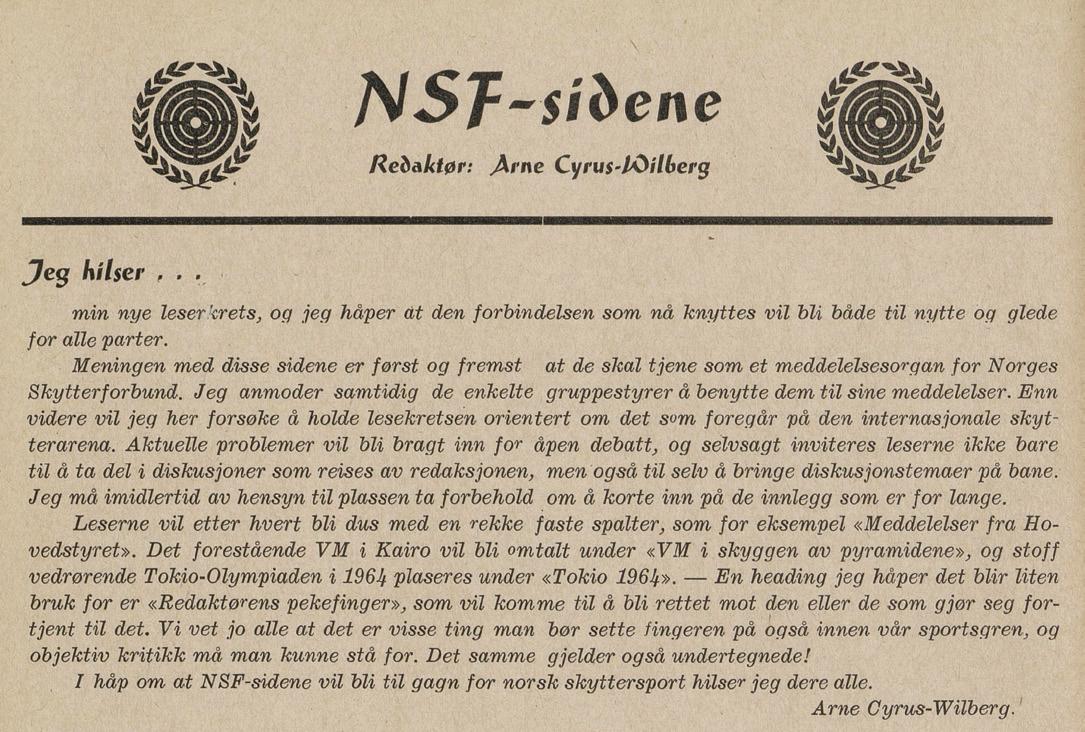 NSF-sidene

Redaktør: Arne Cyrus-Wilberg

Jeg hilser . . .

min nye leserkrets, og jeg håper at den forbindelsen som nå knyttes vil bli både til nytte og glede for alle parter.

Meningen med disse sidene er først og fremst at de skal tjene som et meddelelsesorgan for Norges Skytterforbund. Jeg anmoder samtidig de enkelte gruppestyrer å benytte dem til sine meddelelser. Enn videre vil jeg her forsøke å holde lesekretsen orientert om det som foregår på den internasjonale skytterarena. Aktuelle problemer vil bli bragt inn for åpen debatt, og selvsagt inviteres leserne ikke bare til å ta del i diskusjoner som reises av redaksjonen, men også til selv å bringe diskusjonstemaer på bane. Jeg må imidlertid av hensyn til plassen ta forbehold om å korte inn på de innlegg som er for lange.

Leserne vil etter hvert bli dus med en rekke faste spalter, som for eksempel «Meddelelser fra Hovedstyret». Det forestående VM i Kairo vil bli omtalt under «VM i skyggen av pyramidene», og stoff vedrørende Tokio-Olympiaden i 1964 plaseres under «Tokio 1964». — En heading jeg håper det blir liten bruk for er «Redaktørens pekefinger», som vil komme til å bli rettet mot den eller de som gjør seg fortjent til det. Vi vet jo alle at det er visse ting man bør sette fingeren på også innen vår sportsgren, og objektiv kritikk må man kunne stå for. Det samme gjelder også undertegnede!

I håp om at NSF-sidene vil bli til gagn for norsk skyttersport hilser jeg dere alle.

Arne Cyrus-Wilberg.